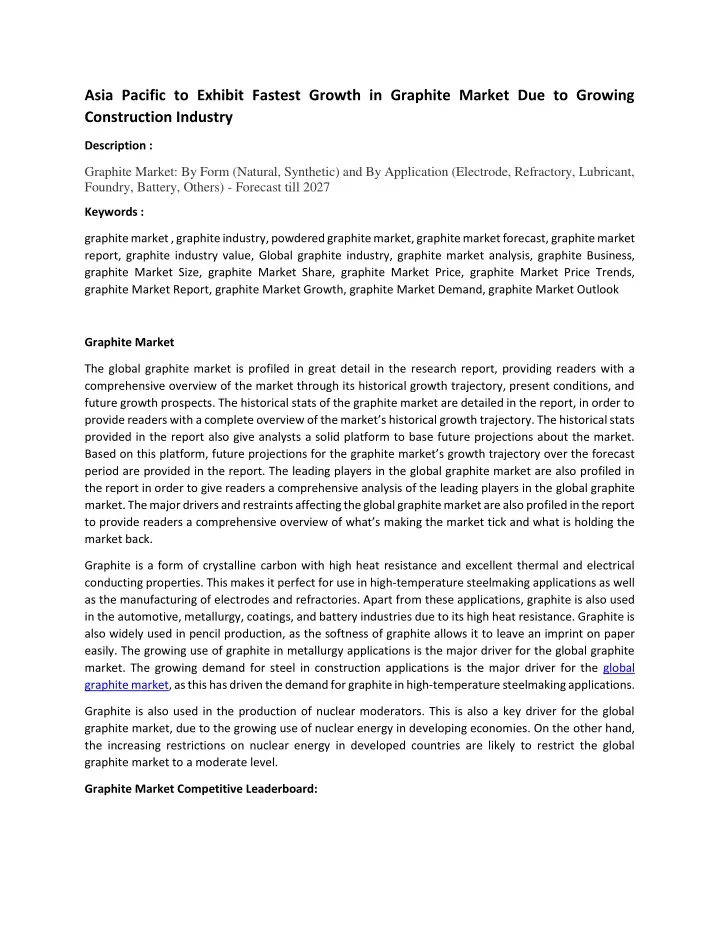 Asia Pacific to Exhibit Fastest Growth in Graphite Market Due to Growing Construction Industry

Description :

Graphite Market: By Form (Natural, Synthetic) and By Application (Electrode, Refractory, Lubricant, Foundry, Battery, Others) - Forecast till 2027

Keywords :

graphite market , graphite industry, powdered graphite market, graphite market forecast, graphite market report, graphite industry value, Global graphite industry, graphite market analysis, graphite Business, graphite Market Size, graphite Market Share, graphite Market Price, graphite Market Price Trends, graphite Market Report, graphite Market Growth, graphite Market Demand, graphite Market Outlook

Graphite Market

The global graphite market is profiled in great detail in the research report, providing readers with a comprehensive overview of the market through its historical growth trajectory, present conditions, and future growth prospects. The historical stats of the graphite market are detailed in the report, in order to provide readers with a complete overview of the market's historical growth trajectory. The historical stats provided in the report also give analysts a solid platform to base future projections about the market. Based on this platform, future projections for the graphite market's growth trajectory over the forecast period are provided in the report. The leading players in the global graphite market are also profiled in the report in order to give readers a comprehensive analysis of the leading players in the global graphite market. The major drivers and restraints affecting the global graphite market are also profiled in the report to provide readers a comprehensive overview of what's making the market tick and what is holding the market back.

Graphite is a form of crystalline carbon with high heat resistance and excellent thermal and electrical conducting properties. This makes it perfect for use in high-temperature steelmaking applications as well as the manufacturing of electrodes and refractories. Apart from these applications, graphite is also used in the automotive, metallurgy, coatings, and battery industries due to its high heat resistance. Graphite is also widely used in pencil production, as the softness of graphite allows it to leave an imprint on paper easily. The growing use of graphite in metallurgy applications is the major driver for the global graphite market. The growing demand for steel in construction applications is the major driver for the global graphite market, as this has driven the demand for graphite in high-temperature steelmaking applications.

Graphite is also used in the production of nuclear moderators. This is also a key driver for the global graphite market, due to the growing use of nuclear energy in developing economies. On the other hand, the increasing restrictions on nuclear energy in developed countries are likely to restrict the global graphite market to a moderate level.

Graphite Market Competitive Leaderboard: